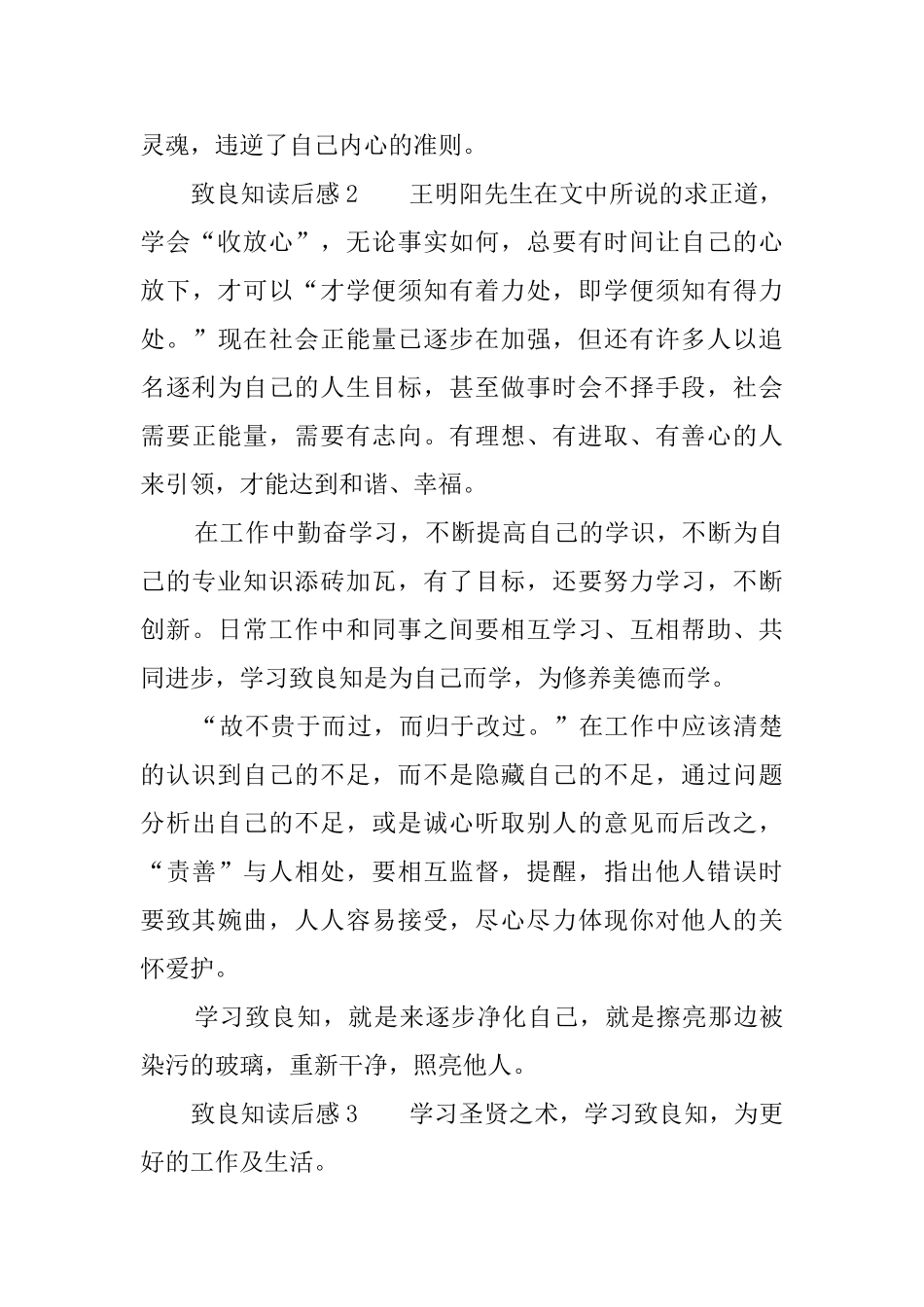 灵魂，违逆了自己内心的准则。

致良知读后感2　　王明阳先生在文中所说的求正道，学会“收放心”，无论事实如何，总要有时间让自己的心放下，才可以“才学便须知有着力处，即学便须知有得力处。”现在社会正能量已逐步在加强，但还有许多人以追名逐利为自己的人生目标，甚至做事时会不择手段，社会需要正能量，需要有志向。有理想、有进取、有善心的人来引领，才能达到和谐、幸福。

在工作中勤奋学习，不断提高自己的学识，不断为自己的专业知识添砖加瓦，有了目标，还要努力学习，不断创新。日常工作中和同事之间要相互学习、互相帮助、共同进步，学习致良知是为自己而学，为修养美德而学。

“故不贵于而过，而归于改过。”在工作中应该清楚的认识到自己的不足，而不是隐藏自己的不足，通过问题分析出自己的不足，或是诚心听取别人的意见而后改之，“责善”与人相处，要相互监督，提醒，指出他人错误时要致其婉曲，人人容易接受，尽心尽力体现你对他人的关怀爱护。

学习致良知，就是来逐步净化自己，就是擦亮那边被染污的玻璃，重新干净，照亮他人。

致良知读后感3　　学习圣贤之术，学习致良知，为更好的工作及生活。